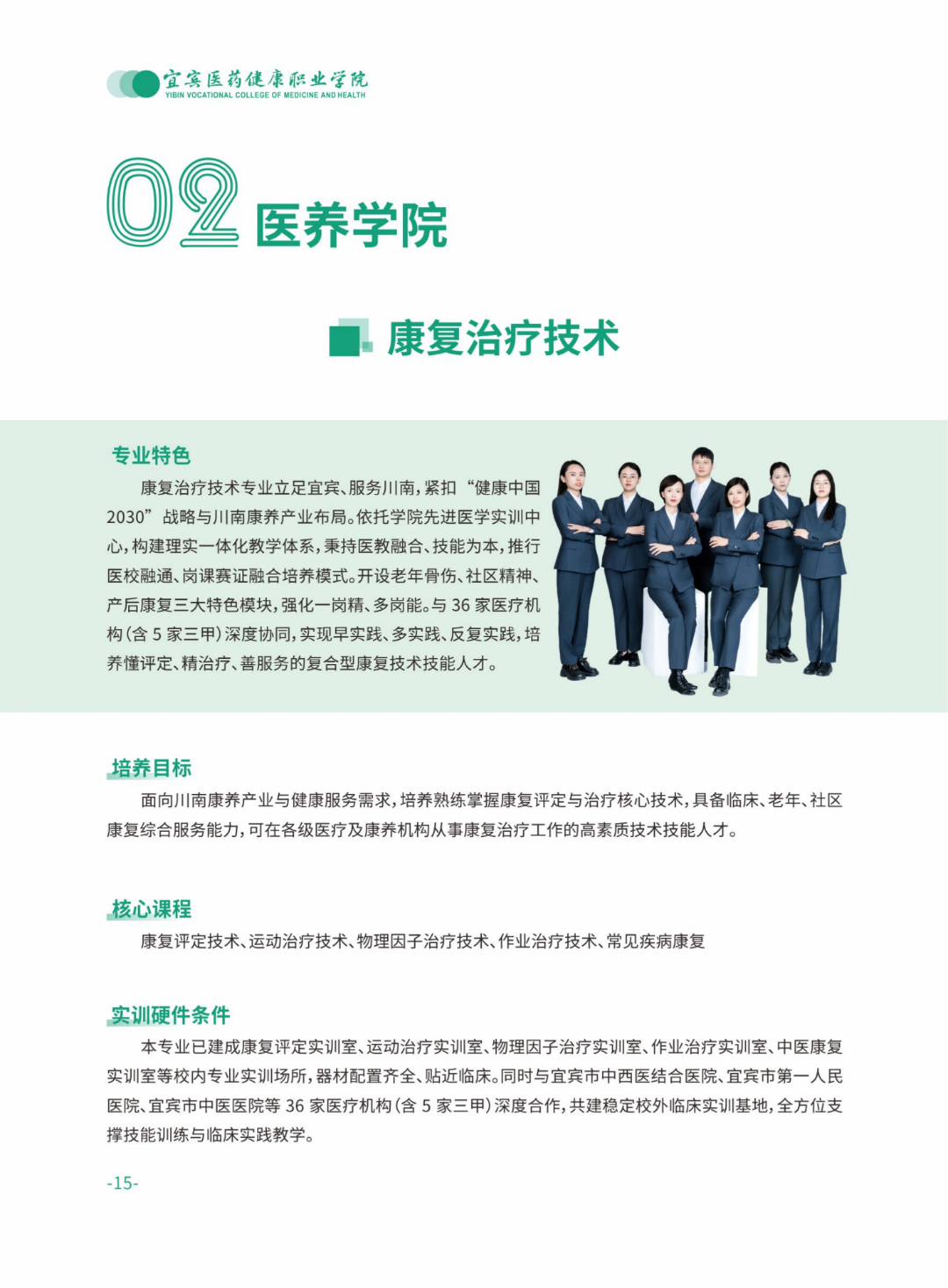 宜宾医药健康职业学院
YIBIN VOCATIONAL COLLEGE OF MEDICINE AND HEALTH

02 医养学院

康复治疗技术

专业特色

康复治疗技术专业立足宜宾、服务川南，紧扣“健康中国2030”战略与川南康养产业布局。依托学院先进医学实训中心，构建理实一体化教学体系，秉持医教融合、技能为本，推行医校融通、岗课赛证融合培养模式。开设老年骨伤、社区精神、产后康复三大特色模块，强化一岗精、多岗能。与36家医疗机构（含5家三甲）深度协同，实现早实践、多实践、反复实践，培养懂评定、精治疗、善服务的复合型康复技术技能人才。

培养目标

面向川南康养产业与健康服务需求，培养熟练掌握康复评定与治疗核心技术，具备临床、老年、社区康复综合服务能力，可在各级医疗及康养机构从事康复治疗工作的高素质技术技能人才。

核心课程

康复评定技术、运动治疗技术、物理因子治疗技术、作业治疗技术、常见疾病康复

实训硬件条件

本专业已建成康复评定实训室、运动治疗实训室、物理因子治疗实训室、作业治疗实训室、中医康复实训室等校内专业实训场所，器材配置齐全、贴近临床。同时与宜宾市中西医结合医院、宜宾市第一人民医院、宜宾市中医医院等36家医疗机构（含5家三甲）深度合作，共建稳定校外临床实训基地，全方位支撑技能训练与临床实践教学。

-15-